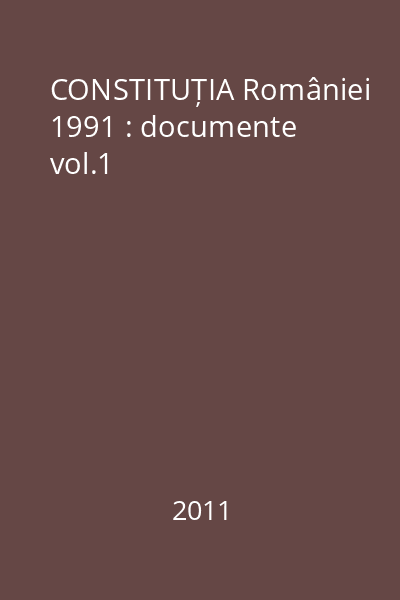 CONSTITUȚIA României 1991 : documente vol.1

2011